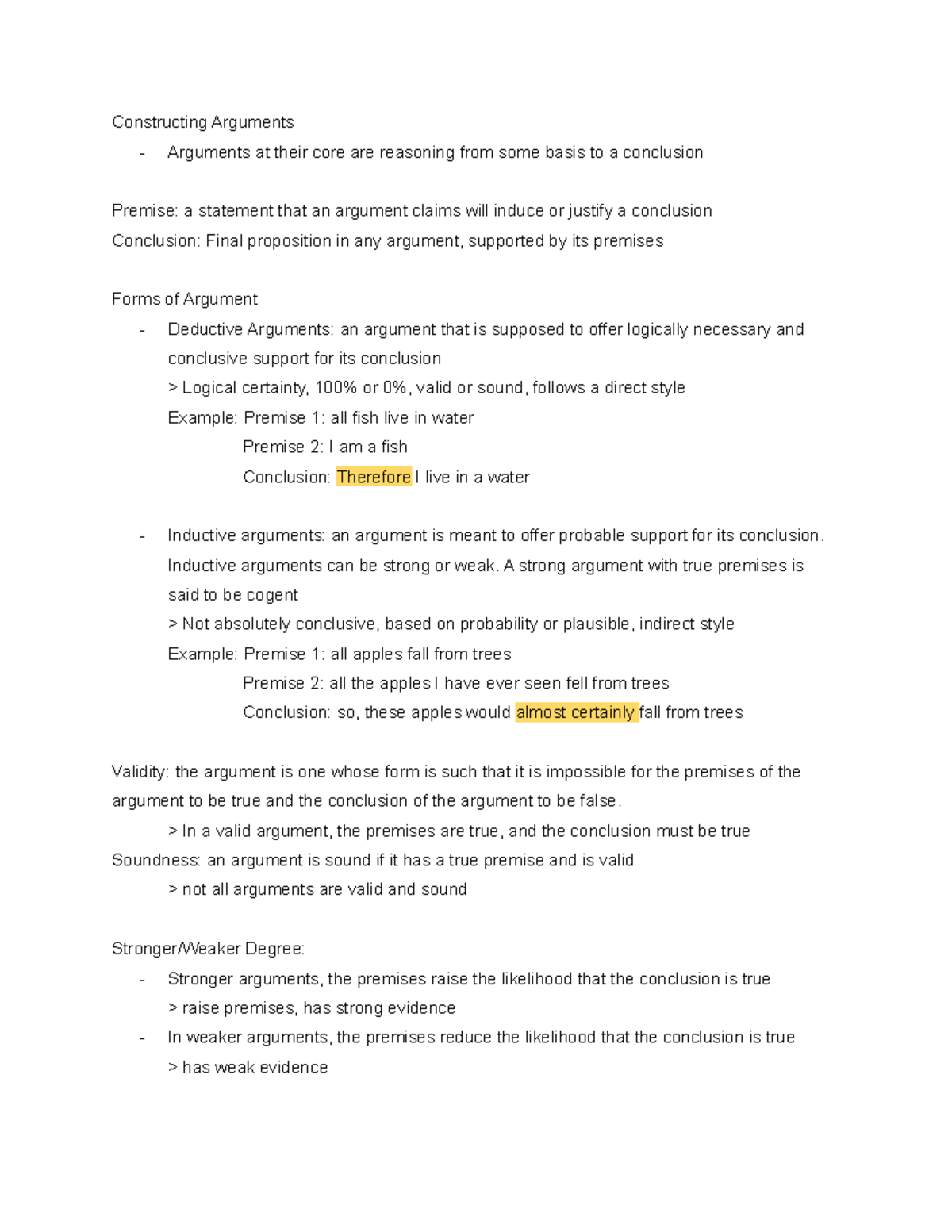 Constructing Arguments

- Arguments at their core are reasoning from some basis to a conclusion

Premise: a statement that an argument claims will induce or justify a conclusion
Conclusion: Final proposition in any argument, supported by its premises

Forms of Argument

- Deductive Arguments: an argument that is supposed to offer logically necessary and conclusive support for its conclusion
> Logical certainty, 100% or 0%, valid or sound, follows a direct style
Example: Premise 1: all fish live in water
Premise 2: I am a fish
Conclusion: Therefore I live in a water

- Inductive arguments: an argument is meant to offer probable support for its conclusion. Inductive arguments can be strong or weak. A strong argument with true premises is said to be cogent
> Not absolutely conclusive, based on probability or plausible, indirect style
Example: Premise 1: all apples fall from trees
Premise 2: all the apples I have ever seen fell from trees
Conclusion: so, these apples would almost certainly fall from trees

Validity: the argument is one whose form is such that it is impossible for the premises of the argument to be true and the conclusion of the argument to be false.
> In a valid argument, the premises are true, and the conclusion must be true
Soundness: an argument is sound if it has a true premise and is valid
> not all arguments are valid and sound

Stronger/Weaker Degree:

- Stronger arguments, the premises raise the likelihood that the conclusion is true
> raise premises, has strong evidence
- In weaker arguments, the premises reduce the likelihood that the conclusion is true
> has weak evidence